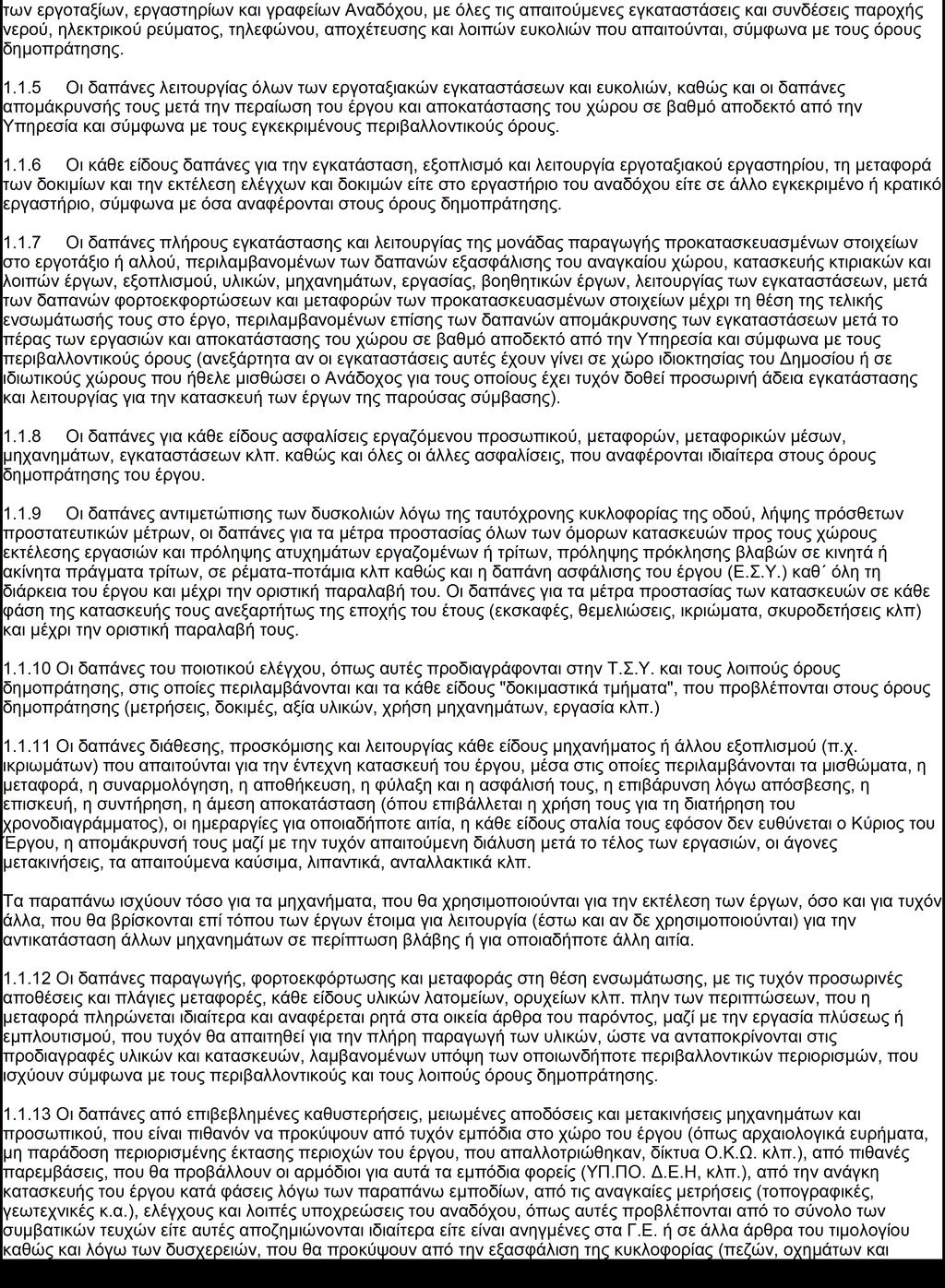 των εργοταξίων, εργαστηρίων και γραφείων Αναδόχου, με όλες τις απαιτούμενες εγκαταστάσεις και συνδέσεις παροχής νερού, ηλεκτρικού ρεύματος, τηλεφώνου, αποχέτευσης και λοιπών ευκολιών που απαιτούνται, σύμφωνα με τους όρους δημοπράτησης.

1.1.5 Οι δαπάνες λειτουργίας όλων των εργοταξιακών εγκαταστάσεων και ευκολιών, καθώς και οι δαπάνες απομάκρυνσής τους μετά την περαίωση του έργου και αποκατάστασης του χώρου σε βαθμό αποδεκτό από την Υπηρεσία και σύμφωνα με τους εγκεκριμένους περιβαλλοντικούς όρους.

1.1.6 Οι κάθε είδους δαπάνες για την εγκατάσταση, εξοπλισμό και λειτουργία εργοταξιακού εργαστηρίου, τη μεταφορά των δοκιμίων και την εκτέλεση ελέγχων και δοκιμών είτε στο εργαστήριο του αναδόχου είτε σε άλλο εγκεκριμένο ή κρατικό εργαστήριο, σύμφωνα με όσα αναφέρονται στους όρους δημοπράτησης.

1.1.7 Οι δαπάνες πλήρους εγκατάστασης και λειτουργίας της μονάδας παραγωγής προκατασκευασμένων στοιχείων στο εργοτάξιο ή αλλού, περιλαμβανομένων των δαπανών εξασφάλισης του αναγκαίου χώρου, κατασκευής κτιριακών και λοιπών έργων, εξοπλισμού, υλικών, μηχανημάτων, εργασίας, βοηθητικών έργων, λειτουργίας των εγκαταστάσεων, μετά των δαπανών φορτοεκφορτώσεων και μεταφορών των προκατασκευασμένων στοιχείων μέχρι τη θέση της τελικής ενσωμάτωσής τους στο έργο, περιλαμβανομένων επίσης των δαπανών απομάκρυνσης των εγκαταστάσεων μετά το πέρας των εργασιών και αποκατάστασης του χώρου σε βαθμό αποδεκτό από την Υπηρεσία και σύμφωνα με τους περιβαλλοντικούς όρους (ανεξάρτητα αν οι εγκαταστάσεις αυτές έχουν γίνει σε χώρο ιδιοκτησίας του Δημοσίου ή σε ιδιωτικούς χώρους που ήθελε μισθώσει ο Ανάδοχος για τους οποίους έχει τυχόν δοθεί προσωρινή άδεια εγκατάστασης και λειτουργίας για την κατασκευή των έργων της παρούσας σύμβασης).

1.1.8 Οι δαπάνες για κάθε είδους ασφαλίσεις εργαζόμενου προσωπικού, μεταφορών, μεταφορικών μέσων, μηχανημάτων, εγκαταστάσεων κλπ. καθώς και όλες οι άλλες ασφαλίσεις, που αναφέρονται ιδιαίτερα στους όρους δημοπράτησης του έργου.

1.1.9 Οι δαπάνες αντιμετώπισης των δυσκολιών λόγω της ταυτόχρονης κυκλοφορίας της οδού, λήψης πρόσθετων προστατευτικών μέτρων, οι δαπάνες για τα μέτρα προστασίας όλων των όμορων κατασκευών προς τους χώρους εκτέλεσης εργασιών και πρόληψης ατυχημάτων εργαζομένων ή τρίτων, πρόληψης πρόκλησης βλαβών σε κινητά ή ακίνητα πράγματα τρίτων, σε ρέματα-ποτάμια κλπ καθώς και η δαπάνη ασφάλισης του έργου (Ε.Σ.Υ.) καθ΄ όλη τη διάρκεια του έργου και μέχρι την οριστική παραλαβή του. Οι δαπάνες για τα μέτρα προστασίας των κατασκευών σε κάθε φάση της κατασκευής τους ανεξαρτήτως της εποχής του έτους (εκσκαφές, θεμελιώσεις, ικριώματα, σκυροδετήσεις κλπ) και μέχρι την οριστική παραλαβή τους.

1.1.10 Οι δαπάνες του ποιοτικού ελέγχου, όπως αυτές προδιαγράφονται στην Τ.Σ.Υ. και τους λοιπούς όρους δημοπράτησης, στις οποίες περιλαμβάνονται και τα κάθε είδους "δοκιμαστικά τμήματα", που προβλέπονται στους όρους δημοπράτησης (μετρήσεις, δοκιμές, αξία υλικών, χρήση μηχανημάτων, εργασία κλπ.)

1.1.11 Οι δαπάνες διάθεσης, προσκόμισης και λειτουργίας κάθε είδους μηχανήματος ή άλλου εξοπλισμού (π.χ. ικριωμάτων) που απαιτούνται για την έντεχνη κατασκευή του έργου, μέσα στις οποίες περιλαμβάνονται τα μισθώματα, η μεταφορά, η συναρμολόγηση, η αποθήκευση, η φύλαξη και η ασφάλισή τους, η επιβάρυνση λόγω απόσβεσης, η επισκευή, η συντήρηση, η άμεση αποκατάσταση (όπου επιβάλλεται η χρήση τους για τη διατήρηση του χρονοδιαγράμματος), οι ημεραργίες για οποιαδήποτε αιτία, η κάθε είδους σταλία τους εφόσον δεν ευθύνεται ο Κύριος του Έργου, η απομάκρυνσή τους μαζί με την τυχόν απαιτούμενη διάλυση μετά το τέλος των εργασιών, οι άγονες μετακινήσεις, τα απαιτούμενα καύσιμα, λιπαντικά, ανταλλακτικά κλπ.

Τα παραπάνω ισχύουν τόσο για τα μηχανήματα, που θα χρησιμοποιούνται για την εκτέλεση των έργων, όσο και για τυχόν άλλα, που θα βρίσκονται επί τόπου των έργων έτοιμα για λειτουργία (έστω και αν δε χρησιμοποιούνται) για την αντικατάσταση άλλων μηχανημάτων σε περίπτωση βλάβης ή για οποιαδήποτε άλλη αιτία.

1.1.12 Οι δαπάνες παραγωγής, φορτοεκφόρτωσης και μεταφοράς στη θέση ενσωμάτωσης, με τις τυχόν προσωρινές αποθέσεις και πλάγιες μεταφορές, κάθε είδους υλικών λατομείων, ορυχείων κλπ. πλην των περιπτώσεων, που η μεταφορά πληρώνεται ιδιαίτερα και αναφέρεται ρητά στα οικεία άρθρα του παρόντος, μαζί με την εργασία πλύσεως ή εμπλουτισμού, που τυχόν θα απαιτηθεί για την πλήρη παραγωγή των υλικών, ώστε να ανταποκρίνονται στις προδιαγραφές υλικών και κατασκευών, λαμβανομένων υπόψη των οποιωνδήποτε περιβαλλοντικών περιορισμών, που ισχύουν σύμφωνα με τους περιβαλλοντικούς και τους λοιπούς όρους δημοπράτησης.

1.1.13 Οι δαπάνες από επιβεβλημένες καθυστερήσεις, μειωμένες αποδόσεις και μετακινήσεις μηχανημάτων και προσωπικού, που είναι πιθανόν να προκύψουν από τυχόν εμπόδια στο χώρο του έργου (όπως αρχαιολογικά ευρήματα, μη παράδοση περιορισμένης έκτασης περιοχών του έργου, που απαλλοτριώθηκαν, δίκτυα Ο.Κ.Ω. κλπ.), από πιθανές παρεμβάσεις, που θα προβάλλουν οι αρμόδιοι για αυτά τα εμπόδια φορείς (ΥΠ.ΠΟ. Δ.Ε.Η, κλπ.), από την ανάγκη κατασκευής του έργου κατά φάσεις λόγω των παραπάνω εμποδίων, από τις αναγκαίες μετρήσεις (τοπογραφικές, γεωτεχνικές κ.α.), ελέγχους και λοιπές υποχρεώσεις του αναδόχου, όπως αυτές προβλέπονται από το σύνολο των συμβατικών τευχών είτε αυτές αποζημιώνονται ιδιαίτερα είτε είναι ανηγμένες στα Γ.Ε. ή σε άλλα άρθρα του τιμολογίου καθώς και λόγω των δυσχερειών, που θα προκύψουν από την εξασφάλιση της κυκλοφορίας (πεζών, οχημάτων και